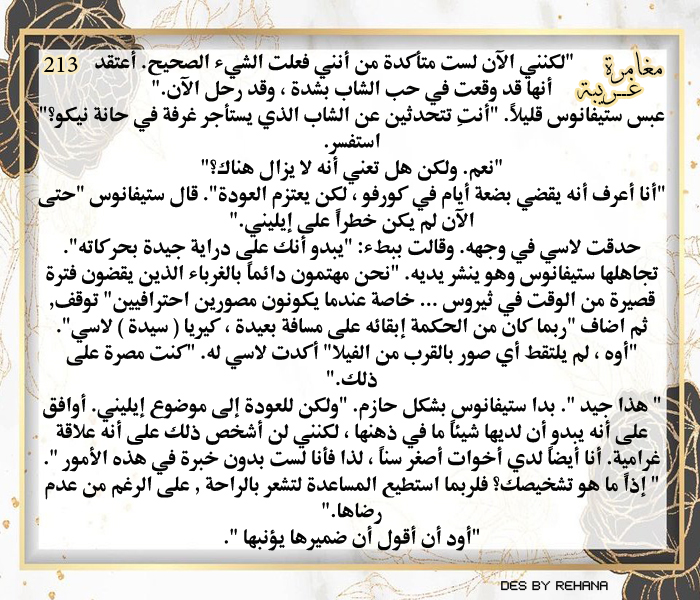 مغامرة غريبة

213

"لكنني الآن لست متأكدة من أنني فعلت الشيء الصحيح. أعتقد أنها قد وقعت في حب الشاب بشدة ، وقد رحل الآن."
عبس ستيفانوس قليلاً. "أنتِ تتحدثين عن الشاب الذي يستأجر غرفة في حانة نيكو؟" استفسر.
"نعم. ولكن هل تعني أنه لا يزال هناك؟"
"أنا أعرف أنه يقضي بضعة أيام في كورفو ، لكن يعتزم العودة". قال ستيفانوس "حتى الآن لم يكن خطراً على إيليني."
حدقت لاسي في وجهه. وقالت ببطء: "يبدو أنك على دراية جيدة بحركاته".
تجاهلها ستيفانوس وهو ينشر يديه. "نحن مهتمون دائماً بالغرباء الذين يقضون فترة قصيرة من الوقت في ثيروس ... خاصة عندما يكونون مصورين احترافيين" توقف, ثم اضاف "ربما كان من الحكمة إبقائه على مسافة بعيدة ، كيريا ( سيدة ) لاسي".
"أوه ، لم يلتقط أي صور بالقرب من الفيلا" أكدت لاسي له. "كنت مصرة على ذلك."
" هذا جيد ". بدا ستيفانوس بشكل حازم. "ولكن للعودة إلى موضوع إيليني. أوافق على أنه يبدو أن لديها شيئاً ما في ذهنها ، لكنني لن أشخص ذلك على أنه علاقة غرامية. أنا أيضاً لدي أخوات أصغر سناً ، لذا فأنا لست بدون خبرة في هذه الأمور ".
" إذاً ما هو تشخيصك؟ فلربما استطيع المساعدة لتشعر بالراحة , على الرغم من عدم رضاها."
"أود أن أقول أن ضميرها يؤنبها ".

DES BY REHANA